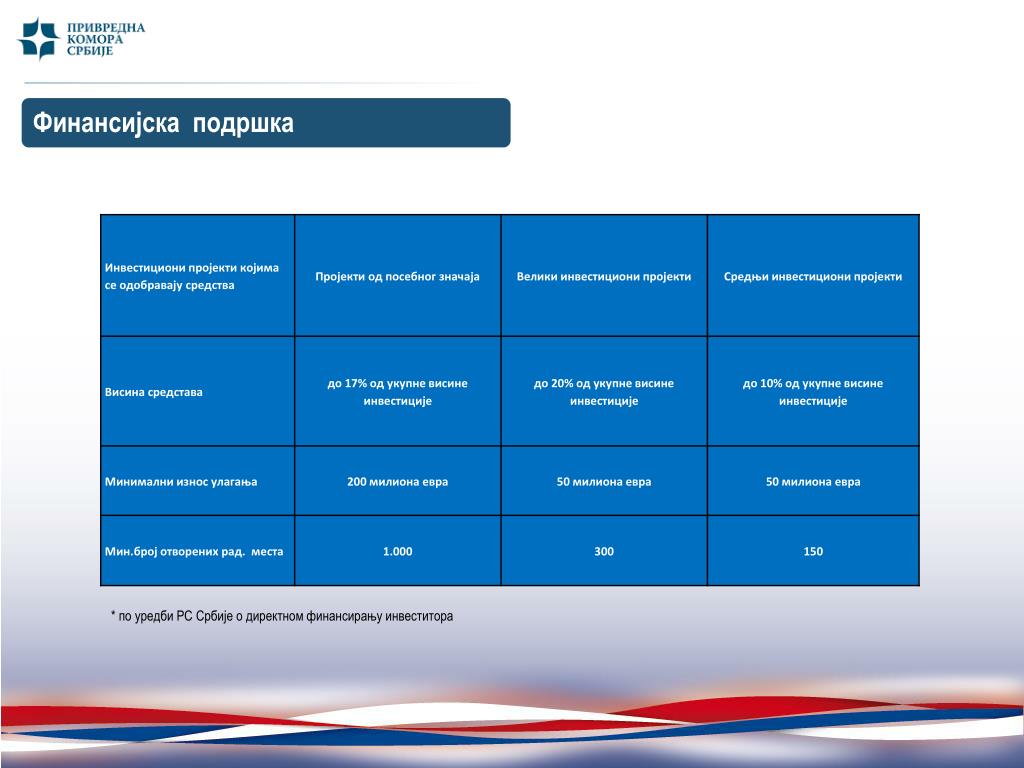 ПРИВРЕДНА КОМОРА СРБИЈЕ

Финансијска подршка

| Инвестициони пројекти којима се одобравају средства | Пројекти од посебног значаја | Велики инвестициони пројекти | Средњи инвестициони пројекти |
|---|---|---|---|
| Висина средстава | до 17% од укупне висине инвестиције | до 20% од укупне висине инвестиције | до 10% од укупне висине инвестиције |
| Минимални износ улагања | 200 милиона евра | 50 милиона евра | 50 милиона евра |
| Мин.број отворених рад. места | 1.000 | 300 | 150 |

* по уредби РС Србије о директном финансирању инвеститора